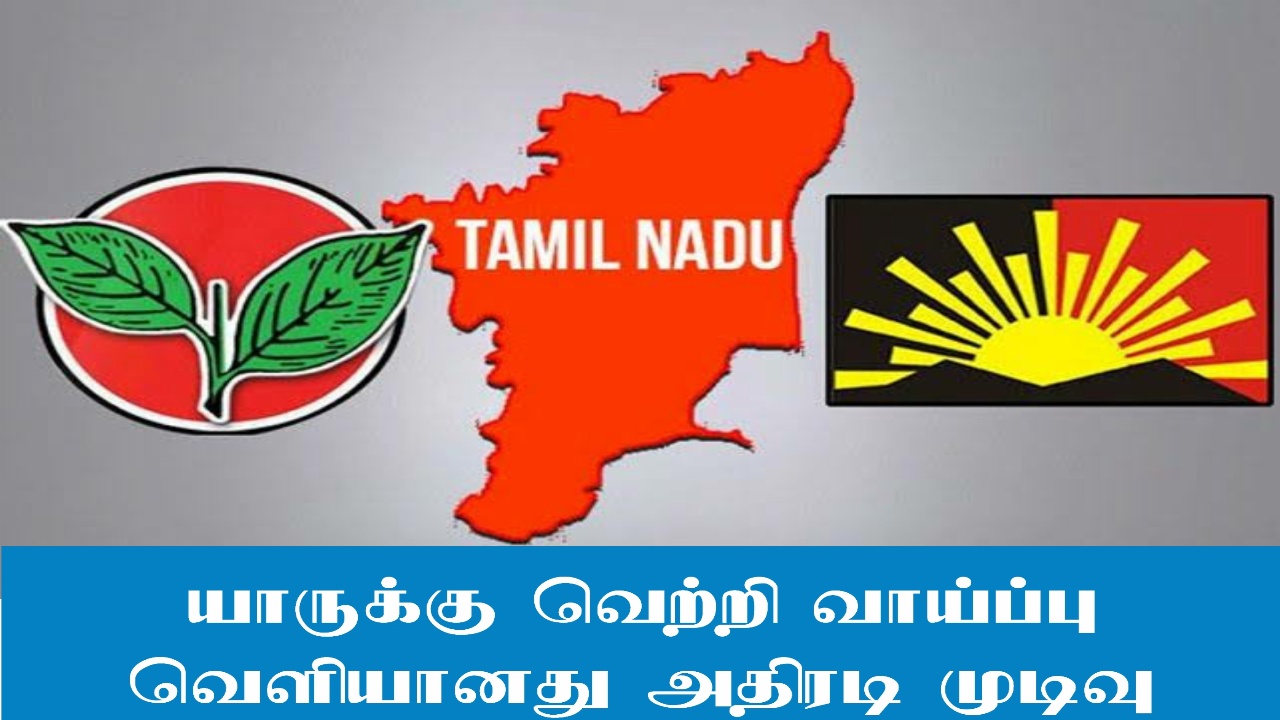 TAMIL NADU

யாருக்கு வெற்றி வாய்ப்பு
வெளியானது அதிரடி முடிவு